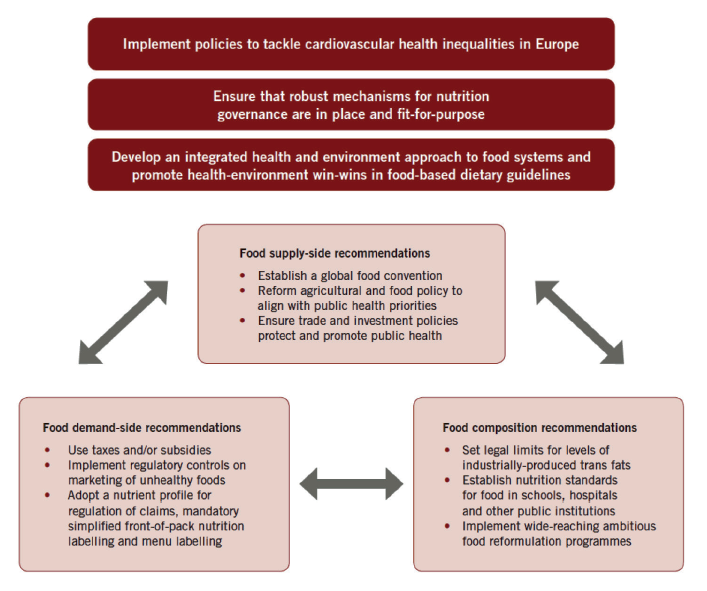 Implement policies to tackle cardiovascular health inequalities in Europe

Ensure that robust mechanisms for nutrition governance are in place and fit-for-purpose

Develop an integrated health and environment approach to food systems and promote health-environment win-wins in food-based dietary guidelines

Food supply-side recommendations
• Establish a global food convention
• Reform agricultural and food policy to align with public health priorities
• Ensure trade and investment policies protect and promote public health

Food demand-side recommendations
• Use taxes and/or subsidies
• Implement regulatory controls on marketing of unhealthy foods
• Adopt a nutrient profile for regulation of claims, mandatory simplified front-of-pack nutrition labelling and menu labelling

Food composition recommendations
• Set legal limits for levels of industrially-produced trans fats
• Establish nutrition standards for food in schools, hospitals and other public institutions
• Implement wide-reaching ambitious food reformulation programmes